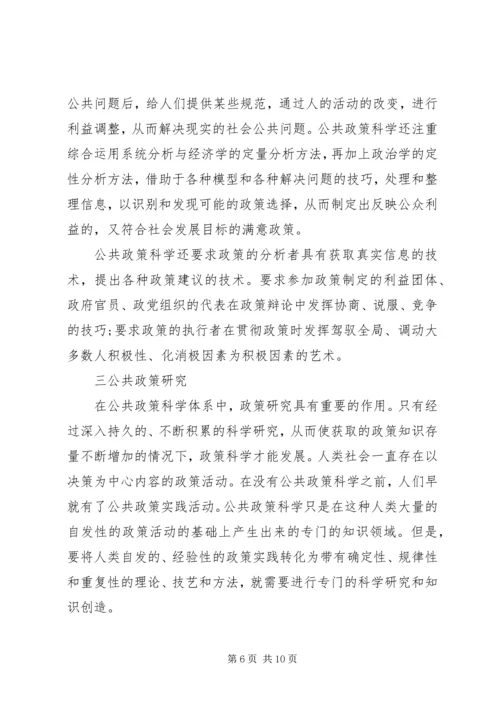 公共问题后，给人们提供某些规范，通过人的活动的改变，进行利益调整，从而解决现实的社会公共问题。公共政策科学还注重综合运用系统分析与经济学的定量分析方法，再加上政治学的定性分析方法，借助于各种模型和各种解决问题的技巧，处理和整理信息，以识别和发现可能的政策选择，从而制定出反映公众利益的，又符合社会发展目标的满意政策。

公共政策科学还要求政策的分析者具有获取真实信息的技术，提出各种政策建议的技术。要求参加政策制定的利益团体、政府官员、政党组织的代表在政策辩论中发挥协商、说服、竞争的技巧;要求政策的执行者在贯彻政策时发挥驾驭全局、调动大多数人积极性、化消极因素为积极因素的艺术。

三公共政策研究

在公共政策科学体系中，政策研究具有重要的作用。只有经过深入持久的、不断积累的科学研究，从而使获取的政策知识存量不断增加的情况下，政策科学才能发展。人类社会一直存在以决策为中心内容的政策活动。在没有公共政策科学之前，人们早就有了公共政策实践活动。公共政策科学只是在这种人类大量的自发性的政策活动的基础上产生出来的专门的知识领域。但是，要将人类自发的、经验性的政策实践转化为带有确定性、规律性和重复性的理论、技艺和方法，就需要进行专门的科学研究和知识创造。

第 6 页 共 10 页